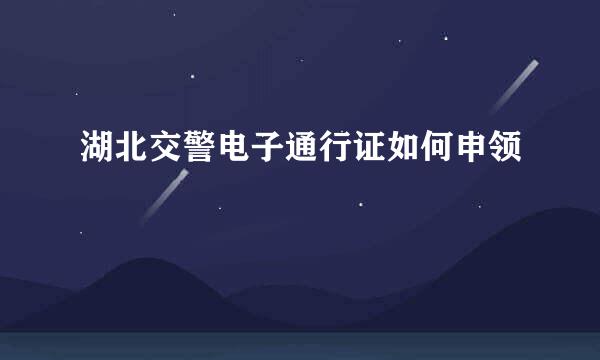 湖北交警电子通行证如何申领